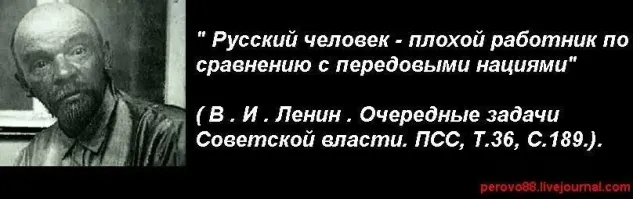 " Русский человек - плохой работник по сравнению с передовыми нациями"

( В . И . Ленин . Очередные задачи Советской власти. ПСС, Т.36, С.189.).

perovo88.livejournal.com